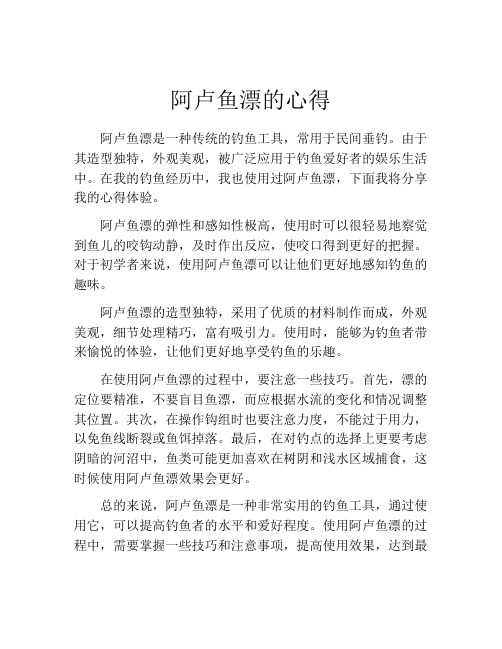 阿卢鱼漂的心得

阿卢鱼漂是一种传统的钓鱼工具，常用于民间垂钓。由于其造型独特，外观美观，被广泛应用于钓鱼爱好者的娱乐生活中。在我的钓鱼经历中，我也使用过阿卢鱼漂，下面我将分享我的心得体验。

阿卢鱼漂的弹性和感知性极高，使用时可以很轻易地察觉到鱼儿的咬钩动静，及时作出反应，使咬口得到更好的把握。对于初学者来说，使用阿卢鱼漂可以让他们更好地感知钓鱼的趣味。

阿卢鱼漂的造型独特，采用了优质的材料制作而成，外观美观，细节处理精巧，富有吸引力。使用时，能够为钓鱼者带来愉悦的体验，让他们更好地享受钓鱼的乐趣。

在使用阿卢鱼漂的过程中，要注意一些技巧。首先，漂的定位要精准，不要盲目鱼漂，而应根据水流的变化和情况调整其位置。其次，在操作钩组时也要注意力度，不能过于用力，以免鱼线断裂或鱼饵掉落。最后，在对钓点的选择上更要考虑阴暗的河沼中，鱼类可能更加喜欢在树阴和浅水区域捕食，这时候使用阿卢鱼漂效果会更好。

总的来说，阿卢鱼漂是一种非常实用的钓鱼工具，通过使用它，可以提高钓鱼者的水平和爱好程度。使用阿卢鱼漂的过程中，需要掌握一些技巧和注意事项，提高使用效果，达到最